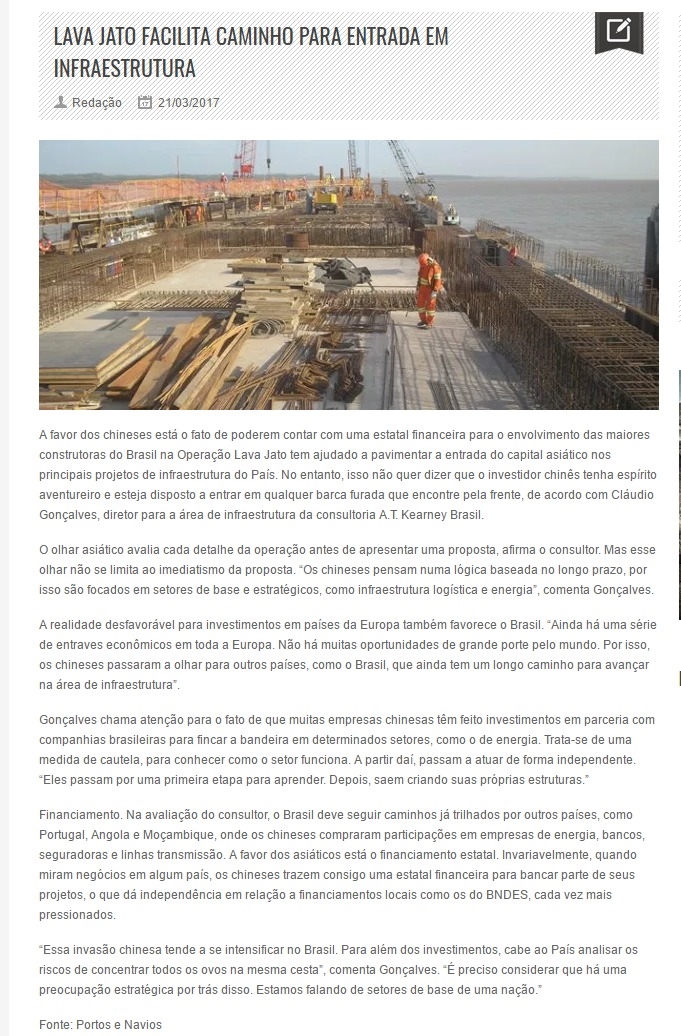 LAVA JATO FACILITA CAMINHO PARA ENTRADA EM INFRAESTRUTURA

Redação 21/03/2017

A favor dos chineses está o fato de poderem contar com uma estatal financeira para o envolvimento das maiores construtoras do Brasil na Operação Lava Jato tem ajudado a pavimentar a entrada do capital asiático nos principais projetos de infraestrutura do País. No entanto, isso não quer dizer que o investidor chinês tenha espírito aventureiro e esteja disposto a entrar em qualquer barca furada que encontre pela frente, de acordo com Cláudio Gonçalves, diretor para a área de infraestrutura da consultoria A.T. Kearney Brasil.

O olhar asiático avalia cada detalhe da operação antes de apresentar uma proposta, afirma o consultor. Mas esse olhar não se limita ao imediatismo da proposta. "Os chineses pensam numa lógica baseada no longo prazo, por isso são focados em setores de base e estratégicos, como infraestrutura logística e energia", comenta Gonçalves.

A realidade desfavorável para investimentos em países da Europa também favorece o Brasil. "Ainda há uma série de entraves econômicos em toda a Europa. Não há muitas oportunidades de grande porte pelo mundo. Por isso, os chineses passaram a olhar para outros países, como o Brasil, que ainda tem um longo caminho para avançar na área de infraestrutura".

Gonçalves chama atenção para o fato de que muitas empresas chinesas têm feito investimentos em parceria com companhias brasileiras para fincar a bandeira em determinados setores, como o de energia. Trata-se de uma medida de cautela, para conhecer como o setor funciona. A partir daí, passam a atuar de forma independente. "Eles passam por uma primeira etapa para aprender. Depois, saem criando suas próprias estruturas."

Financiamento. Na avaliação do consultor, o Brasil deve seguir caminhos já trilhados por outros países, como Portugal, Angola e Moçambique, onde os chineses compraram participações em empresas de energia, bancos, seguradoras e linhas transmissão. A favor dos asiáticos está o financiamento estatal. Invariavelmente, quando miram negócios em algum país, os chineses trazem consigo uma estatal financeira para bancar parte de seus projetos, o que dá independência em relação a financiamentos locais como os do BNDES, cada vez mais pressionados.

"Essa invasão chinesa tende a se intensificar no Brasil. Para além dos investimentos, cabe ao País analisar os riscos de concentrar todos os ovos na mesma cesta", comenta Gonçalves. "É preciso considerar que há uma preocupação estratégica por trás disso. Estamos falando de setores de base de uma nação."

Fonte: Portos e Navios